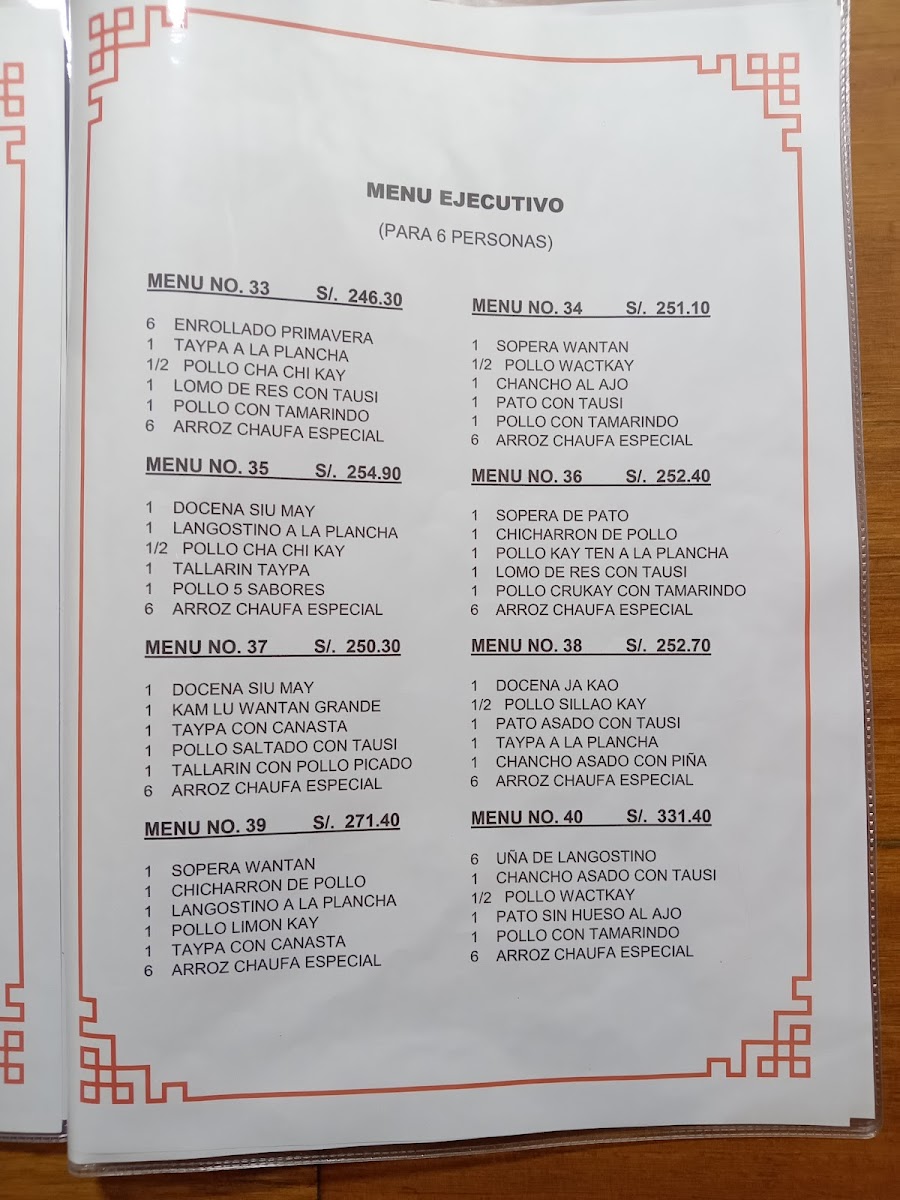 MENU EJECUTIVO

(PARA 6 PERSONAS)

MENU NO. 33 S/. 246.30

6 ENROLLADO PRIMAVERA
1 TAYPA A LA PLANCHA
1/2 POLLO CHA CHI KAY
1 LOMO DE RES CON TAUSI
1 POLLO CON TAMARINDO
6 ARROZ CHAUFA ESPECIAL

MENU NO. 35 S/. 254.90

1 DOCENA SIU MAY
1 LANGOSTINO A LA PLANCHA
1/2 POLLO CHA CHI KAY
1 TALLARIN TAYPA
1 POLLO 5 SABORES
6 ARROZ CHAUFA ESPECIAL

MENU NO. 37 S/. 250.30

1 DOCENA SIU MAY
1 KAM LU WANTAN GRANDE
1 TAYPA CON CANASTA
1 POLLO SALTADO CON TAUSI
1 TALLARIN CON POLLO PICADO
6 ARROZ CHAUFA ESPECIAL

MENU NO. 39 S/. 271.40

1 SOPERA WANTAN
1 CHICHARRON DE POLLO
1 LANGOSTINO A LA PLANCHA
1 POLLO LIMON KAY
1 TAYPA CON CANASTA
6 ARROZ CHAUFA ESPECIAL

MENU NO. 34 S/. 251.10

1 SOPERA WANTAN
1/2 POLLO WACTKAY
1 CHANCHO AL AJO
1 PATO CON TAUSI
1 POLLO CON TAMARINDO
6 ARROZ CHAUFA ESPECIAL

MENU NO. 36 S/. 252.40

1 SOPERA DE PATO
1 CHICHARRON DE POLLO
1 POLLO KAY TEN A LA PLANCHA
1 LOMO DE RES CON TAUSI
1 POLLO CRUKAY CON TAMARINDO
6 ARROZ CHAUFA ESPECIAL

MENU NO. 38 S/. 252.70

1 DOCENA JA KAO
1/2 POLLO SILLAO KAY
1 PATO ASADO CON TAUSI
1 TAYPA A LA PLANCHA
1 CHANCHO ASADO CON PIÑA
6 ARROZ CHAUFA ESPECIAL

MENU NO. 40 S/. 331.40

6 UÑA DE LANGOSTINO
1 CHANCHO ASADO CON TAUSI
1/2 POLLO WACTKAY
1 PATO SIN HUESO AL AJO
1 POLLO CON TAMARINDO
6 ARROZ CHAUFA ESPECIAL